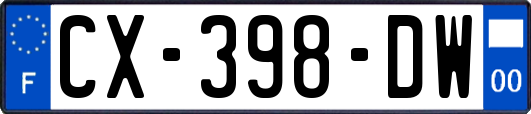 F
CX-398-DW
00